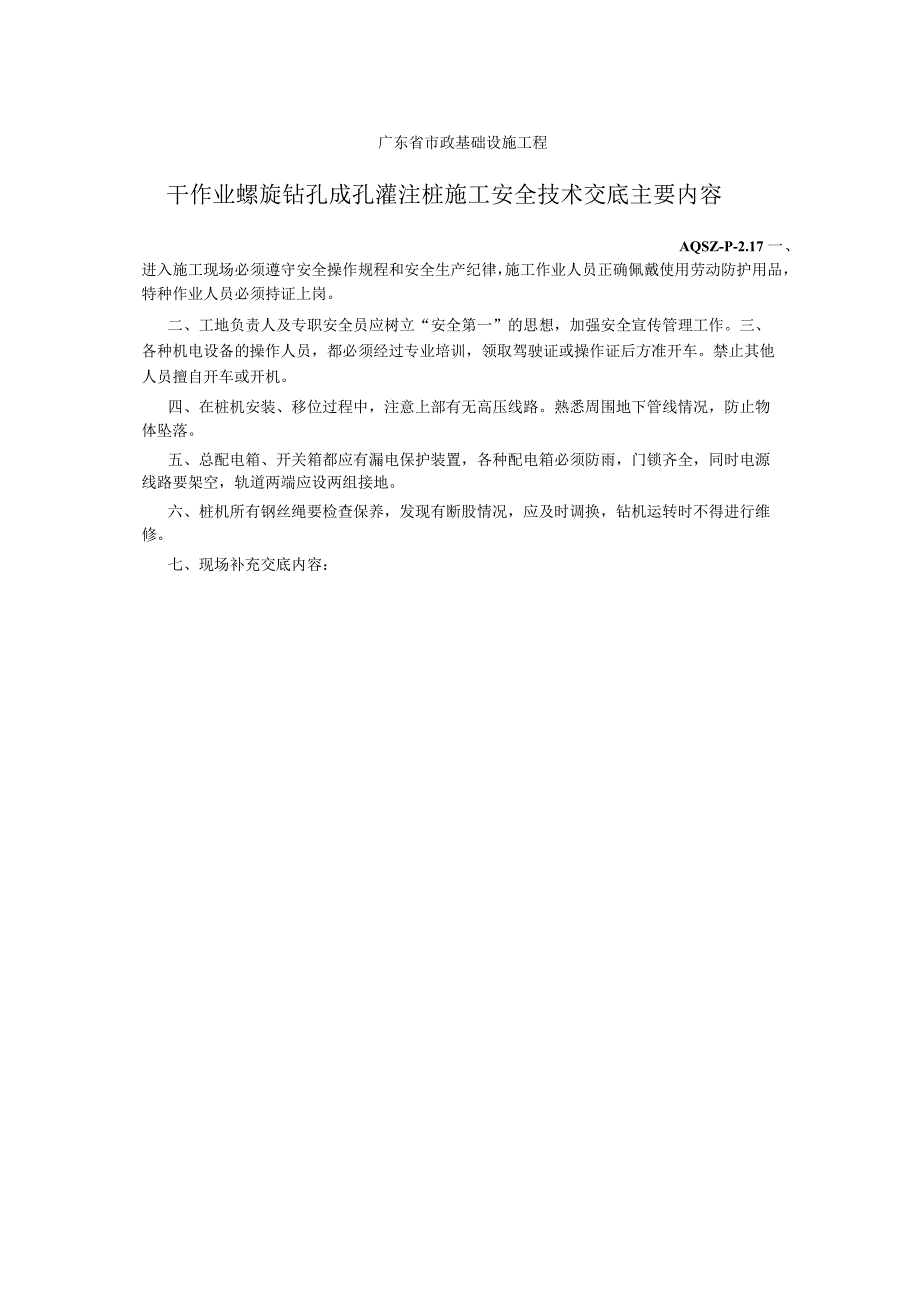 广东省市政基础设施工程

干作业螺旋钻孔成孔灌注桩施工安全技术交底主要内容

AQSZ-P-2.17 一、进入施工现场必须遵守安全操作规程和安全生产纪律，施工作业人员正确佩戴使用劳动防护用品，特种作业人员必须持证上岗。

二、工地负责人及专职安全员应树立“安全第一”的思想，加强安全宣传管理工作。三、各种机电设备的操作人员，都必须经过专业培训，领取驾驶证或操作证后方准开车。禁止其他人员擅自开车或开机。

四、在桩机安装、移位过程中，注意上部有无高压线路。熟悉周围地下管线情况，防止物体坠落。

五、总配电箱、开关箱都应有漏电保护装置，各种配电箱必须防雨，门锁齐全，同时电源线路要架空，轨道两端应设两组接地。

六、桩机所有钢丝绳要检查保养，发现有断股情况，应及时调换，钻机运转时不得进行维修。

七、现场补充交底内容：